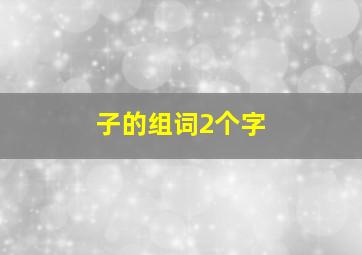 子的组词2个字